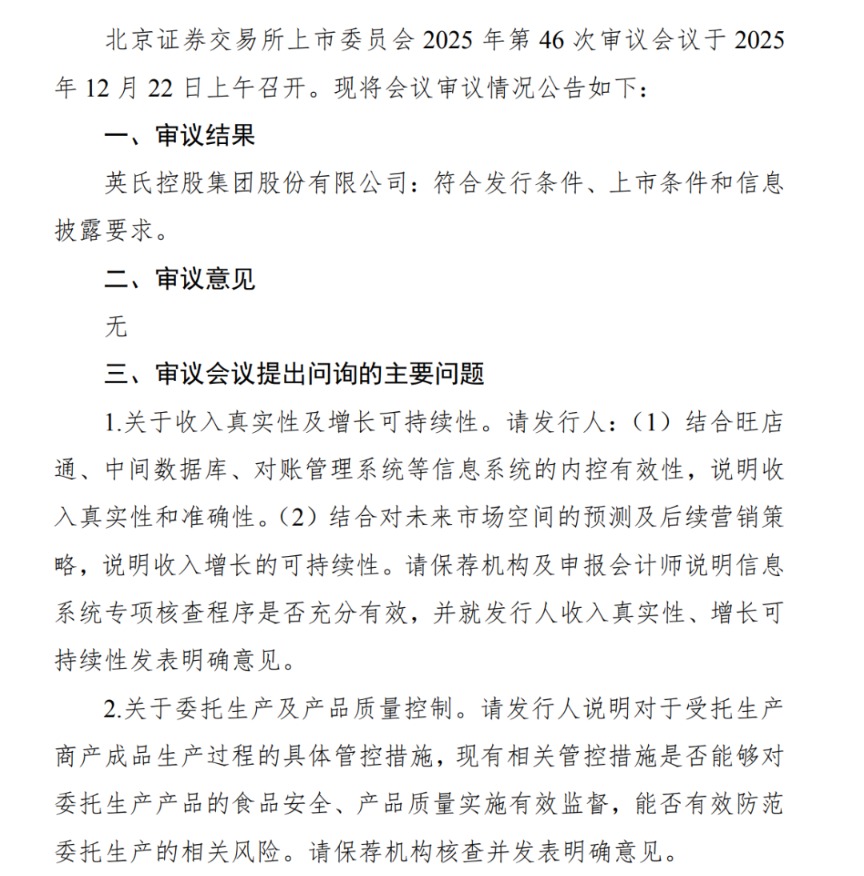 北京证券交易所上市委员会 2025 年第 46 次审议会议于 2025 年 12 月 22 日上午召开。现将会议审议情况公告如下：

一、审议结果

英氏控股集团股份有限公司：符合发行条件、上市条件和信息披露要求。

二、审议意见

无

三、审议会议提出问询的主要问题

1.关于收入真实性及增长可持续性。请发行人：（1）结合旺店通、中间数据库、对账管理系统等信息系统的内控有效性，说明收入真实性和准确性。（2）结合对未来市场空间的预测及后续营销策略，说明收入增长的可持续性。请保荐机构及申报会计师说明信息系统专项核查程序是否充分有效，并就发行人收入真实性、增长可持续性发表明确意见。

2.关于委托生产及产品质量控制。请发行人说明对于受托生产商产成品生产过程的具体管控措施，现有相关管控措施是否能够对委托生产产品的食品安全、产品质量实施有效监督，能否有效防范委托生产的相关风险。请保荐机构核查并发表明确意见。